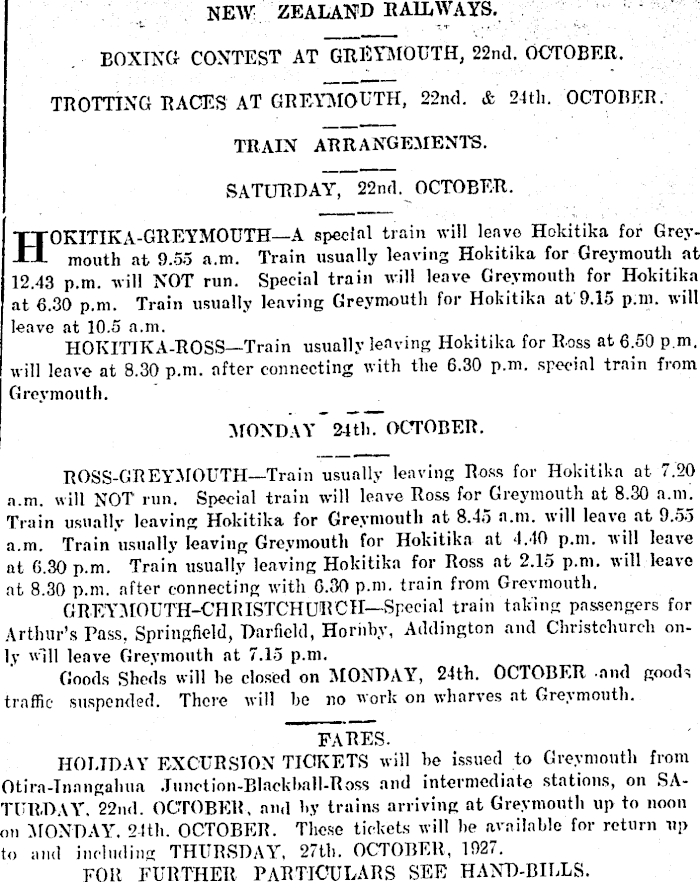 NEW ZEALAND RAILWAYS.

BOXING CONTEST AT GREYMOUTH, 22nd. OCTOBER.

TROTTING RACES AT GREYMOUTH, 22nd. & 24th. OCTOBER.

TRAIN ARRANGEMENTS.

SATURDAY, 22nd. OCTOBER.

HOKITIKA-GREYMOUTH—A special train will leave Hokitika for Greymouth at 9.55 a.m. Train usually leaving Hokitika for Greymouth at 12.43 p.m. will NOT run. Special train will leave Greymouth for Hokitika at 6.30 p.m. Train usually leaving Greymouth for Hokitika at 9.15 p.m. will leave at 10.5 a.m.

HOKITIKA-ROSS—Train usually leaving Hokitika for Ross at 6.50 p.m. will leave at 8.30 p.m. after connecting with the 6.30 p.m. special train from Greymouth.

MONDAY 24th. OCTOBER.

ROSS-GREYMOUTH—Train usually leaving Ross for Hokitika at 7.20 a.m. will NOT run. Special train will leave Ross for Greymouth at 8.30 a.m. Train usually leaving Hokitika for Greymouth at 8.45 a.m. will leave at 9.55 a.m. Train usually leaving Greymouth for Hokitika at 4.40 p.m. will leave at 6.30 p.m. Train usually leaving Hokitika for Ross at 2.15 p.m. will leave at 8.30 p.m. after connecting with 6.30 p.m. train from Greymouth.

GREYMOUTH-CHRISTCHURCH—Special train taking passengers for Arthur's Pass, Springfield, Darfield, Hornby, Addington and Christchurch only will leave Greymouth at 7.15 p.m.

Goods Sheds will be closed on MONDAY, 24th. OCTOBER and goods traffic suspended. There will be no work on wharves at Greymouth.

FARES.

HOLIDAY EXCURSION TICKETS will be issued to Greymouth from Otira-Inangahua Junction-Blackball-Ross and intermediate stations, on SATURDAY, 22nd. OCTOBER, and by trains arriving at Greymouth up to noon on MONDAY, 24th. OCTOBER. These tickets will be available for return up to and including THURSDAY, 27th. OCTOBER, 1927.

FOR FURTHER PARTICULARS SEE HAND-BILLS.